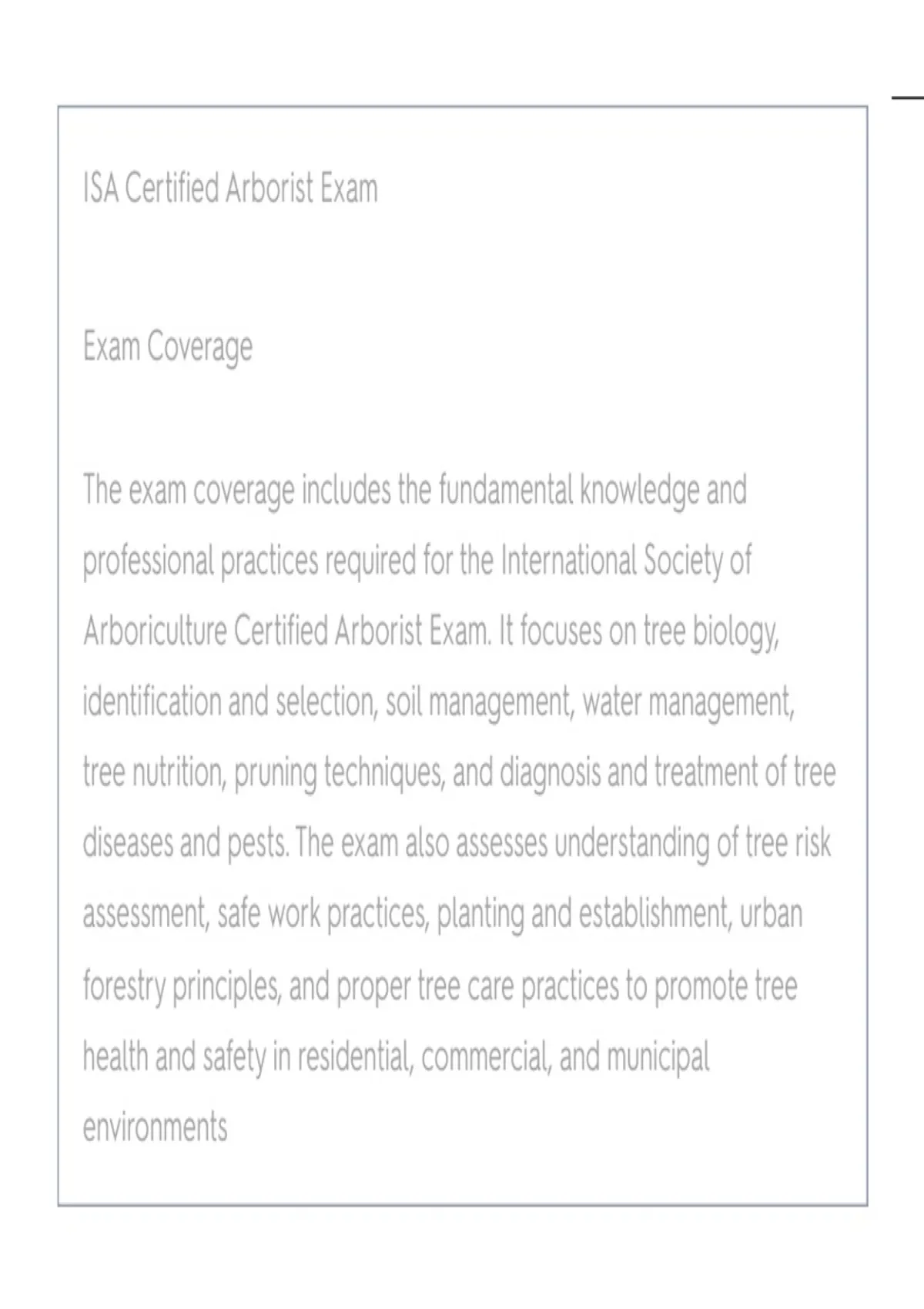 ISA Certified Arborist Exam

Exam Coverage

The exam coverage includes the fundamental knowledge and professional practices required for the International Society of Arboriculture Certified Arborist Exam. It focuses on tree biology, identification and selection, soil management, water management, tree nutrition, pruning techniques, and diagnosis and treatment of tree diseases and pests. The exam also assesses understanding of tree risk assessment, safe work practices, planting and establishment, urban forestry principles, and proper tree care practices to promote tree health and safety in residential, commercial, and municipal environments